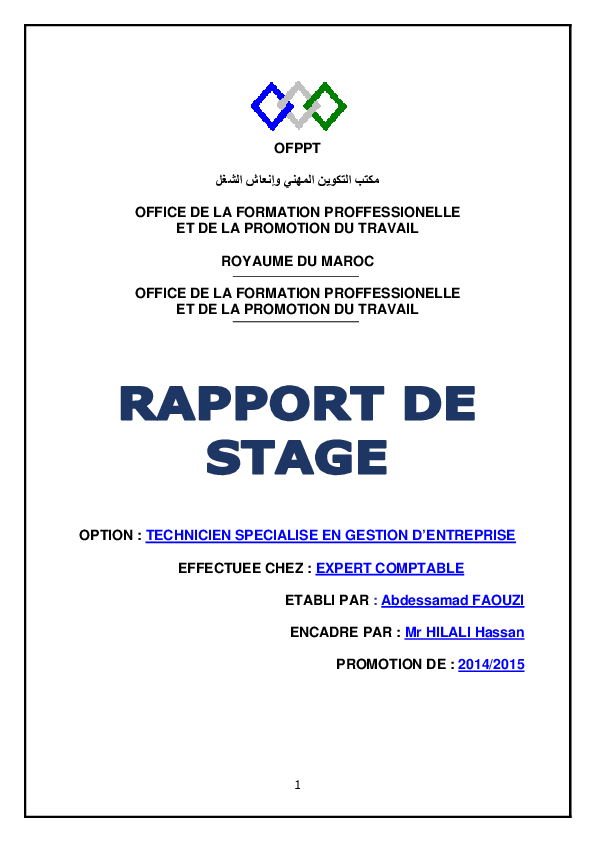 OFPPT

مكتب التكوين المهني وإنعاش الشغل

OFFICE DE LA FORMATION PROFFESSIONELLE ET DE LA PROMOTION DU TRAVAIL

ROYAUME DU MAROC

OFFICE DE LA FORMATION PROFFESSIONELLE ET DE LA PROMOTION DU TRAVAIL

RAPPORT DE STAGE

OPTION : TECHNICIEN SPECIALISE EN GESTION D'ENTREPRISE

EFFECTUEE CHEZ : EXPERT COMPTABLE

ETABLI PAR : Abdessamad FAOUZI

ENCADRE PAR : Mr HILALI Hassan

PROMOTION DE : 2014/2015

1